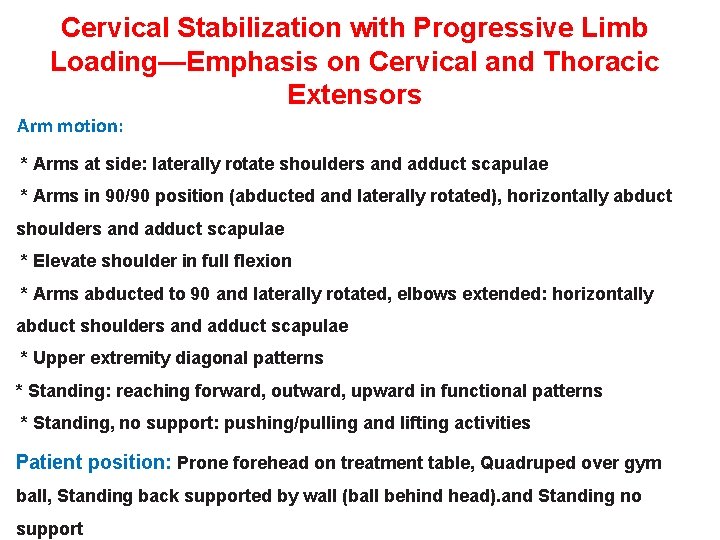 Cervical Stabilization with Progressive Limb Loading—Emphasis on Cervical and Thoracic Extensors

Arm motion:

* Arms at side: laterally rotate shoulders and adduct scapulae

* Arms in 90/90 position (abducted and laterally rotated), horizontally abduct shoulders and adduct scapulae

* Elevate shoulder in full flexion

* Arms abducted to 90 and laterally rotated, elbows extended: horizontally abduct shoulders and adduct scapulae

* Upper extremity diagonal patterns

* Standing: reaching forward, outward, upward in functional patterns

* Standing, no support: pushing/pulling and lifting activities

Patient position: Prone forehead on treatment table, Quadruped over gym ball, Standing back supported by wall (ball behind head).and Standing no support